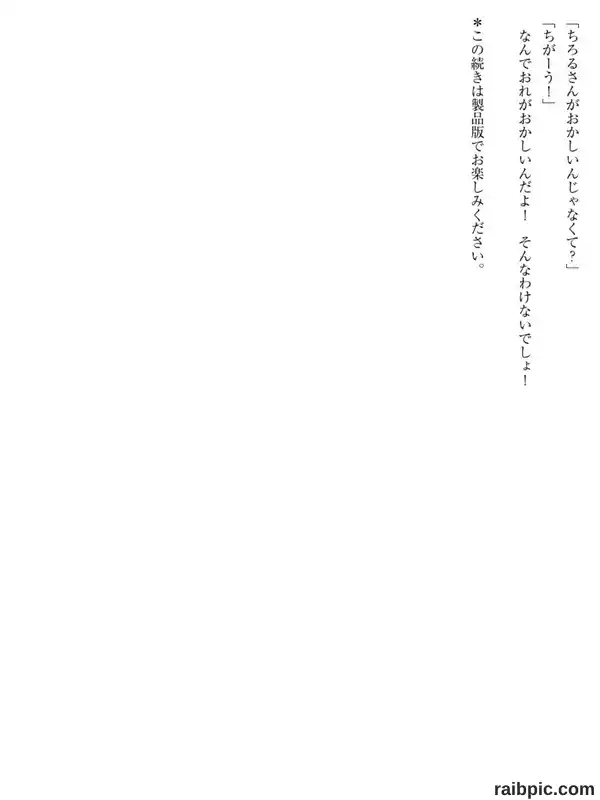 「ちろるさんがおかしいんじゃなくて?」

「ちがーう!」

なんでおれがおかしいんだよ! そんなわけないでしょ!

*この続きは製品版でお楽しみください。

raibpic.com